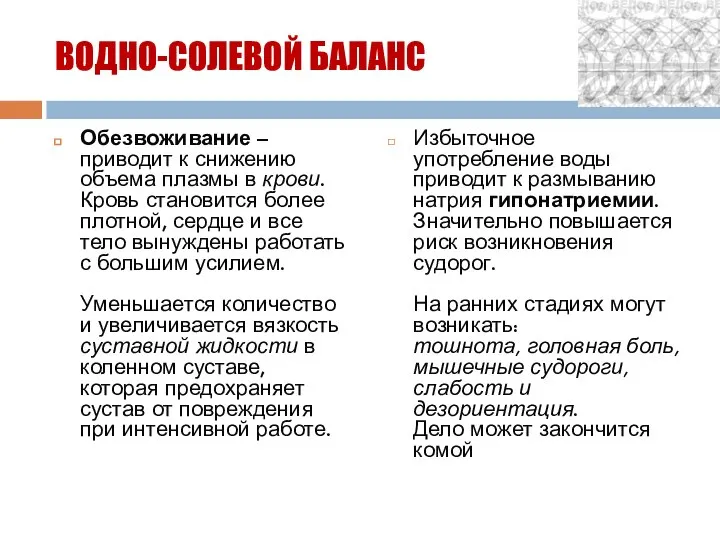 ВОДНО-СОЛЕВОЙ БАЛАНС

Обезвоживание – приводит к снижению объема плазмы в крови. Кровь становится более плотной, сердце и все тело вынуждены работать с большим усилием.

Уменьшается количество и увеличивается вязкость суставной жидкости в коленном суставе, которая предохраняет сустав от повреждения при интенсивной работе.

Избыточное употребление воды приводит к размыванию натрия гипонатриемии. Значительно повышается риск возникновения судорог.

На ранних стадиях могут возникать: тошнота, головная боль, мышечные судороги, слабость и дезориентация. Дело может закончится комой